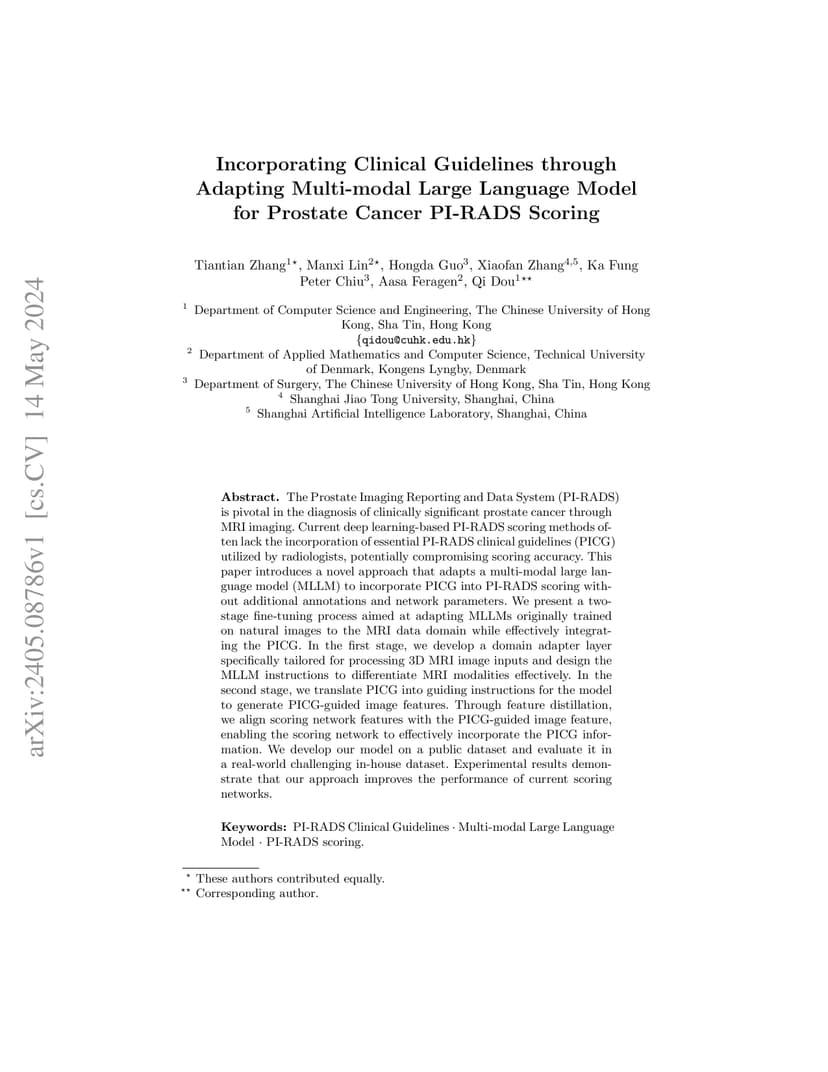 arXiv:2405.08786v1 [cs.CV] 14 May 2024

Incorporating Clinical Guidelines through Adapting Multi-modal Large Language Model for Prostate Cancer PI-RADS Scoring

Tiantian Zhang$^{1\star}$, Manxi Lin$^{2\star}$, Hongda Guo$^{3}$, Xiaofan Zhang$^{4,5}$, Ka Fung Peter Chiu$^{3}$, Aasa Feragen$^{2}$, Qi Dou$^{1\star\star}$

$^{1}$ Department of Computer Science and Engineering, The Chinese University of Hong Kong, Sha Tin, Hong Kong
{qidou@cuhk.edu.hk}
$^{2}$ Department of Applied Mathematics and Computer Science, Technical University of Denmark, Kongens Lyngby, Denmark
$^{3}$ Department of Surgery, The Chinese University of Hong Kong, Sha Tin, Hong Kong
$^{4}$ Shanghai Jiao Tong University, Shanghai, China
$^{5}$ Shanghai Artificial Intelligence Laboratory, Shanghai, China

Abstract. The Prostate Imaging Reporting and Data System (PI-RADS) is pivotal in the diagnosis of clinically significant prostate cancer through MRI imaging. Current deep learning-based PI-RADS scoring methods often lack the incorporation of essential PI-RADS clinical guidelines (PICG) utilized by radiologists, potentially compromising scoring accuracy. This paper introduces a novel approach that adapts a multi-modal large language model (MLLM) to incorporate PICG into PI-RADS scoring without additional annotations and network parameters. We present a two-stage fine-tuning process aimed at adapting MLLMs originally trained on natural images to the MRI data domain while effectively integrating the PICG. In the first stage, we develop a domain adapter layer specifically tailored for processing 3D MRI image inputs and design the MLLM instructions to differentiate MRI modalities effectively. In the second stage, we translate PICG into guiding instructions for the model to generate PICG-guided image features. Through feature distillation, we align scoring network features with the PICG-guided image feature, enabling the scoring network to effectively incorporate the PICG information. We develop our model on a public dataset and evaluate it in a real-world challenging in-house dataset. Experimental results demonstrate that our approach improves the performance of current scoring networks.

Keywords: PI-RADS Clinical Guidelines · Multi-modal Large Language Model · PI-RADS scoring.

$^{\star}$ These authors contributed equally.
$^{\star\star}$ Corresponding author.